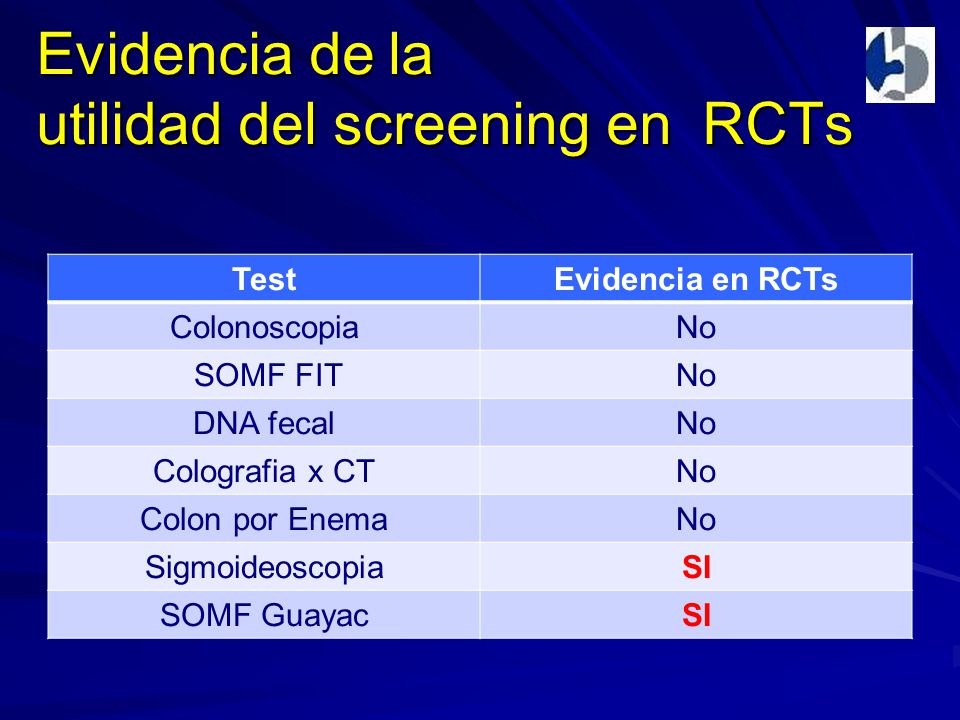 Evidencia de la utilidad del screening en RCTs

| Test | Evidencia en RCTs |
|---|---|
| Colonoscopia | No |
| SOMF FIT | No |
| DNA fecal | No |
| Colografia x CT | No |
| Colon por Enema | No |
| Sigmoideoscopia | SI |
| SOMF Guayac | SI |